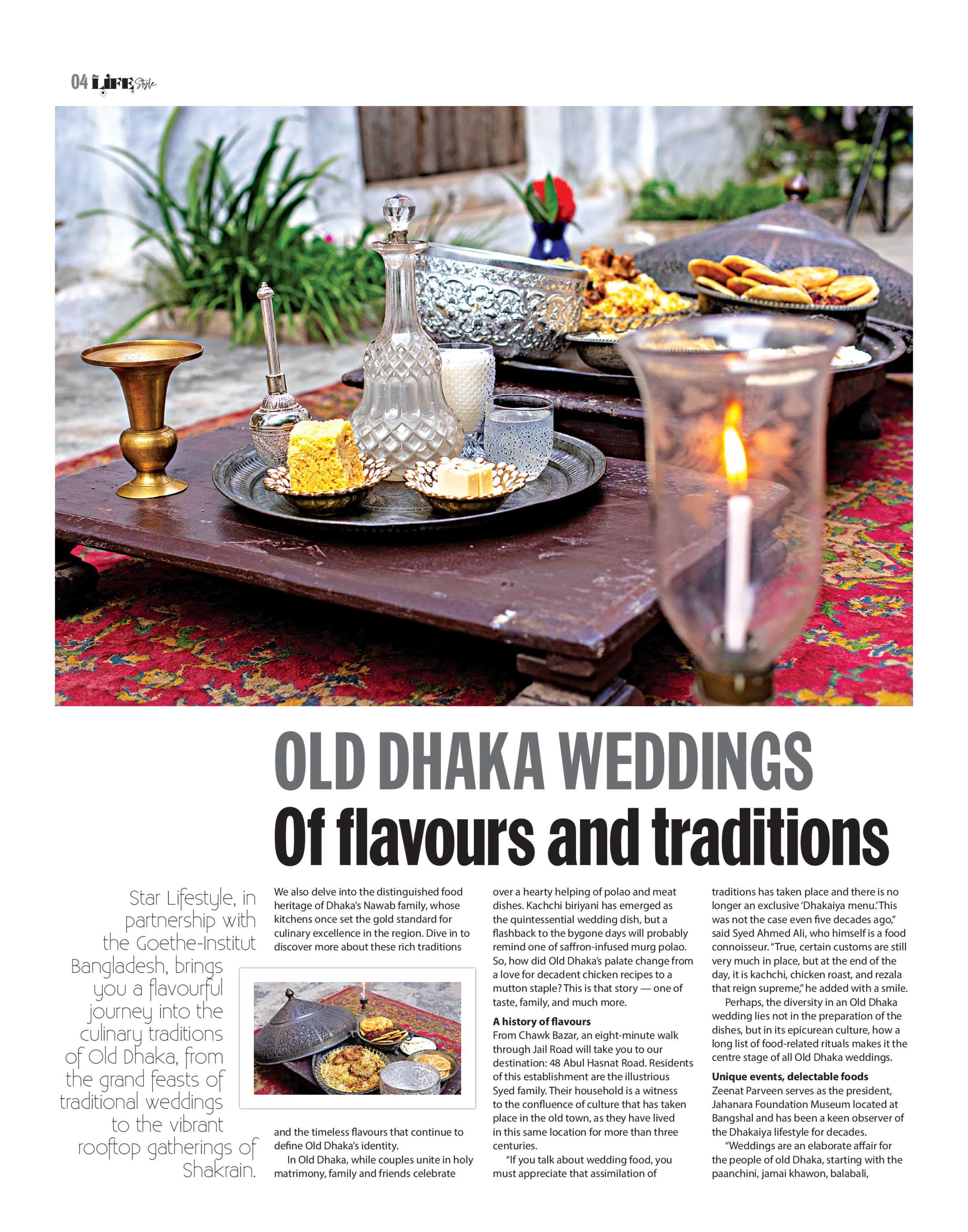 04 LIFE Style

OLD DHAKA WEDDINGS
Of flavours and traditions

Star Lifestyle, in partnership with the Goethe-Institut Bangladesh, brings you a flavourful journey into the culinary traditions of Old Dhaka, from the grand feasts of traditional weddings to the vibrant rooftop gatherings of Shakrain.

We also delve into the distinguished food heritage of Dhaka's Nawab family, whose kitchens once set the gold standard for culinary excellence in the region. Dive in to discover more about these rich traditions and the timeless flavours that continue to define Old Dhaka's identity.

In Old Dhaka, while couples unite in holy matrimony, family and friends celebrate over a hearty helping of polao and meat dishes. Kachchi biriyani has emerged as the quintessential wedding dish, but a flashback to the bygone days will probably remind one of saffron-infused murg polao. So, how did Old Dhaka's palate change from a love for decadent chicken recipes to a mutton staple? This is that story — one of taste, family, and much more.

A history of flavours
From Chawk Bazar, an eight-minute walk through Jail Road will take you to our destination: 48 Abul Hasnat Road. Residents of this establishment are the illustrious Syed family. Their household is a witness to the confluence of culture that has taken place in the old town, as they have lived in this same location for more than three centuries.

"If you talk about wedding food, you must appreciate that assimilation of traditions has taken place and there is no longer an exclusive 'Dhakaiya menu.' This was not the case even five decades ago," said Syed Ahmed Ali, who himself is a food connoisseur. "True, certain customs are still very much in place, but at the end of the day, it is kachchi, chicken roast, and rezala that reign supreme," he added with a smile.

Perhaps, the diversity in an Old Dhaka wedding lies not in the preparation of the dishes, but in its epicurean culture, how a long list of food-related rituals makes it the centre stage of all Old Dhaka weddings.

Unique events, delectable foods
Zeenat Parveen serves as the president, Jahanara Foundation Museum located at Bangshal and has been a keen observer of the Dhakaiya lifestyle for decades.

"Weddings are an elaborate affair for the people of old Dhaka, starting with the paanchini, jamai khawon, balabali,